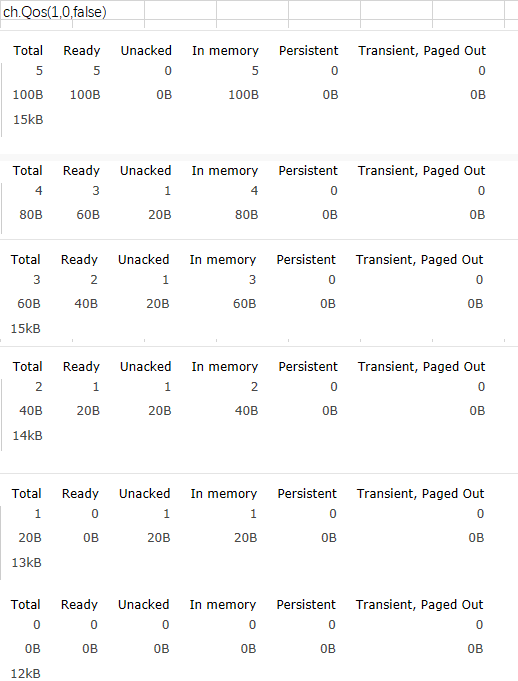 ch.Qos(1,0,false)

| Total | Ready | Unacked | In memory | Persistent | Transient, Paged Out |
|---|---|---|---|---|---|
| 5 | 5 | 0 | 5 | 0 | 0 |
| 100B | 100B | 0B | 100B | 0B | 0B |
| 15kB | | | | | |

| Total | Ready | Unacked | In memory | Persistent | Transient, Paged Out |
|---|---|---|---|---|---|
| 4 | 3 | 1 | 4 | 0 | 0 |
| 80B | 60B | 20B | 80B | 0B | 0B |

| Total | Ready | Unacked | In memory | Persistent | Transient, Paged Out |
|---|---|---|---|---|---|
| 3 | 2 | 1 | 3 | 0 | 0 |
| 60B | 40B | 20B | 60B | 0B | 0B |
| 15kB | | | | | |

| Total | Ready | Unacked | In memory | Persistent | Transient, Paged Out |
|---|---|---|---|---|---|
| 2 | 1 | 1 | 2 | 0 | 0 |
| 40B | 20B | 20B | 40B | 0B | 0B |
| 14kB | | | | | |

| Total | Ready | Unacked | In memory | Persistent | Transient, Paged Out |
|---|---|---|---|---|---|
| 1 | 0 | 1 | 1 | 0 | 0 |
| 20B | 0B | 20B | 20B | 0B | 0B |
| 13kB | | | | | |

| Total | Ready | Unacked | In memory | Persistent | Transient, Paged Out |
|---|---|---|---|---|---|
| 0 | 0 | 0 | 0 | 0 | 0 |
| 0B | 0B | 0B | 0B | 0B | 0B |
| 12kB | | | | | |